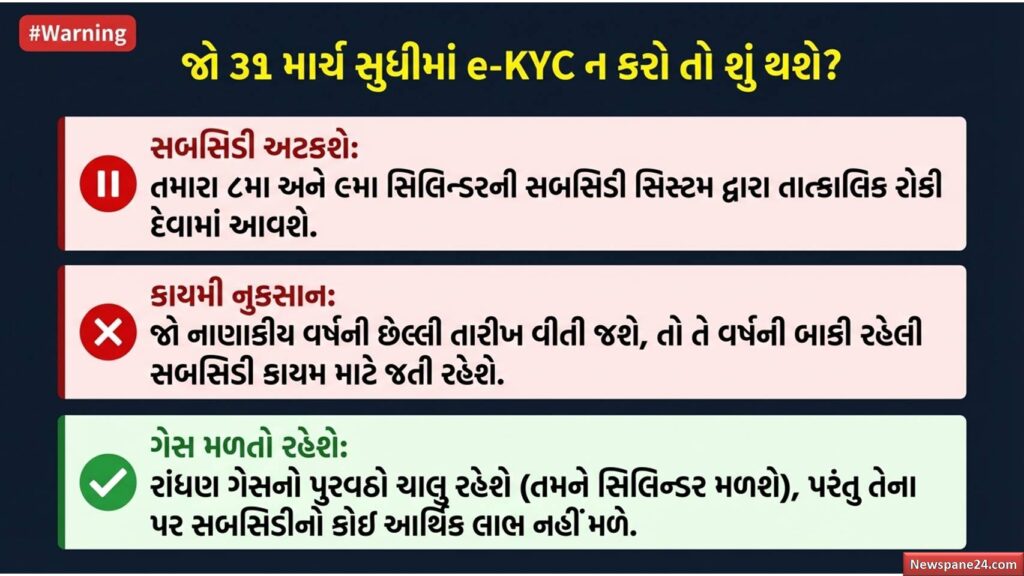 #Warning

જો ૩૧ માર્ચ સુધીમાં e-KYC ન કરો તો શું થશે?

સબસિડી અટકશે:
તમારા ૮મા અને ૯મા સિલિન્ડરની સબસિડી સિસ્ટમ દ્વારા તાત્કાલિક રોકી દેવામાં આવશે.

કાયમી નુકસાન:
જો નાણાકીય વર્ષની છેલ્લી તારીખ વીતી જશે, તો તે વર્ષની બાકી રહેલી સબસિડી કાયમ માટે જતી રહેશે.

ગેસ મળતો રહેશે:
રાંધણ ગેસનો પુરવઠો ચાલુ રહેશે (તમને સિલિન્ડર મળશે), પરંતુ તેના પર સબસિડીનો કોઈ આર્થિક લાભ નહીં મળે.

Newspane24.com